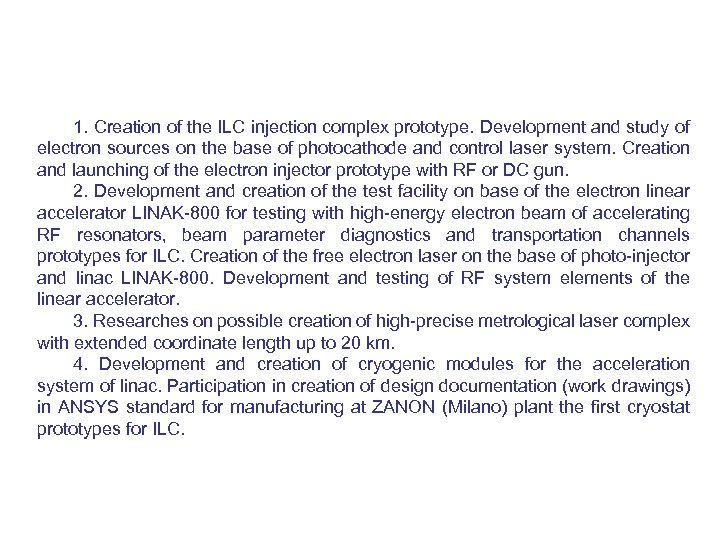 1. Creation of the ILC injection complex prototype. Development and study of electron sources on the base of photocathode and control laser system. Creation and launching of the electron injector prototype with RF or DC gun.

2. Development and creation of the test facility on base of the electron linear accelerator LINAK-800 for testing with high-energy electron beam of accelerating RF resonators, beam parameter diagnostics and transportation channels prototypes for ILC. Creation of the free electron laser on the base of photo-injector and linac LINAK-800. Development and testing of RF system elements of the linear accelerator.

3. Researches on possible creation of high-precise metrological laser complex with extended coordinate length up to 20 km.

4. Development and creation of cryogenic modules for the acceleration system of linac. Participation in creation of design documentation (work drawings) in ANSYS standard for manufacturing at ZANON (Milano) plant the first cryostat prototypes for ILC.